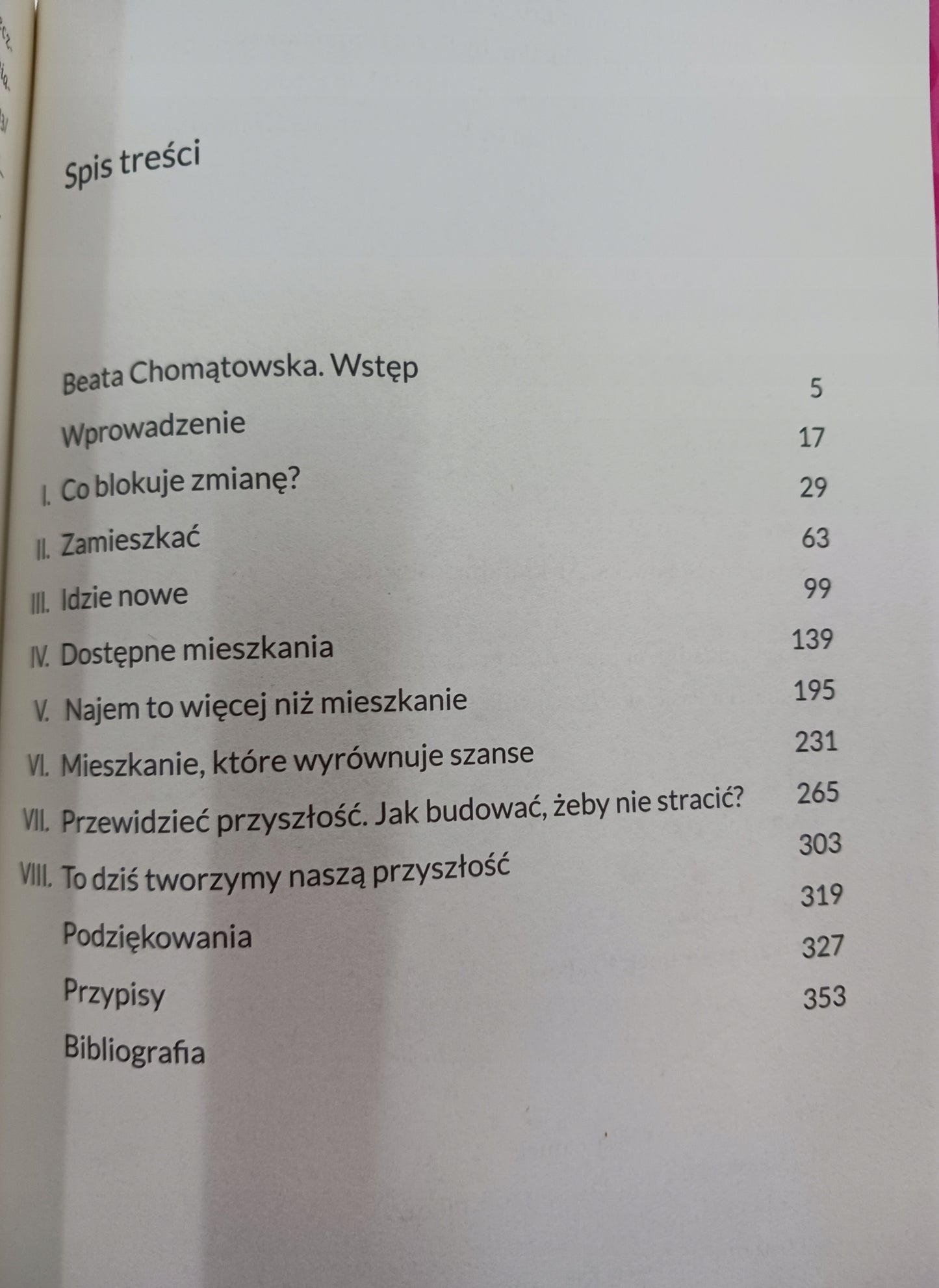 Spis treści

Beata Chomątowska. Wstęp 5
Wprowadzenie 17
I. Co blokuje zmianę? 29
II. Zamieszkać 63
III. Idzie nowe 99
IV. Dostępne mieszkania 139
V. Najem to więcej niż mieszkanie 195
VI. Mieszkanie, które wyrównuje szanse 231
VII. Przewidzieć przyszłość. Jak budować, żeby nie stracić? 265
VIII. To dziś tworzymy naszą przyszłość 303
Podziękowania 319
Przypisy 327
Bibliografia 353